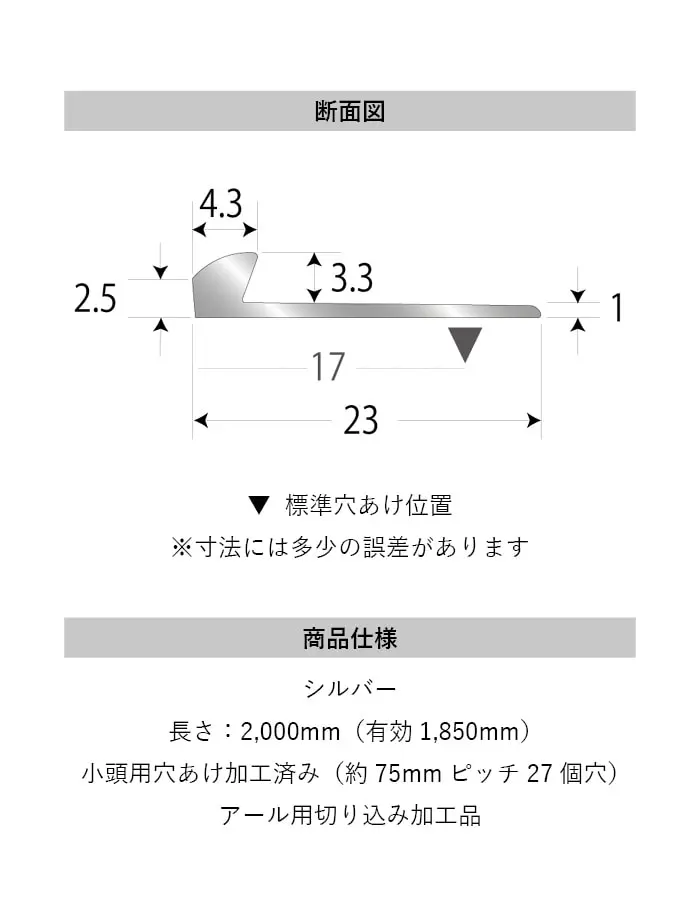 断面図

4.3
2.5
3.3
1
17
23

▼ 標準穴あけ位置
※寸法には多少の誤差があります

商品仕様

シルバー
長さ：2,000mm（有効 1,850mm）
小頭用穴あけ加工済み（約 75mm ピッチ 27 個穴）
アール用切り込み加工品